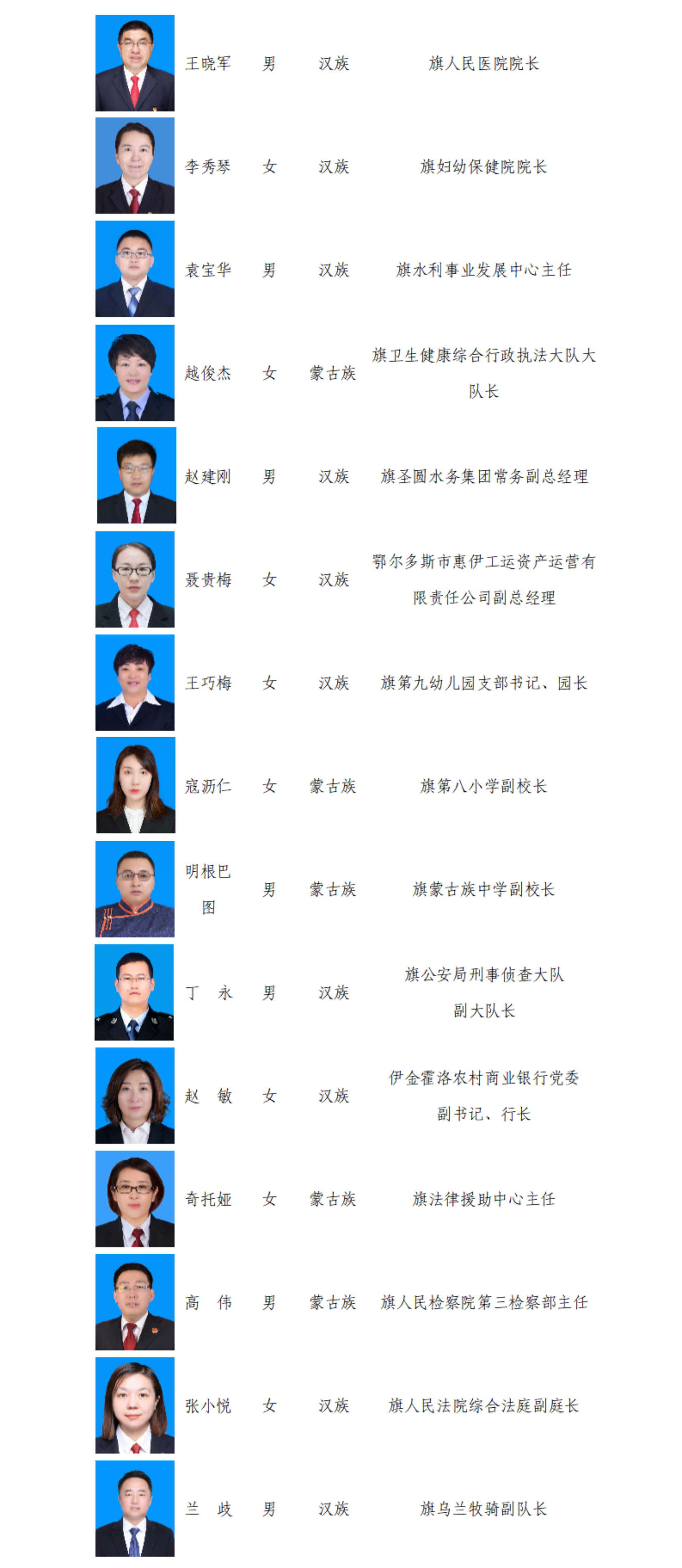 | 王晓军 | 男 | 汉族 | 旗人民医院院长 |
|---|---|---|---|
| 李秀琴 | 女 | 汉族 | 旗妇幼保健院院长 |
| 袁宝华 | 男 | 汉族 | 旗水利事业发展中心主任 |
| 越俊杰 | 女 | 蒙古族 | 旗卫生健康综合行政执法大队大队长 |
| 赵建刚 | 男 | 汉族 | 旗圣圆水务集团常务副总经理 |
| 聂贵梅 | 女 | 汉族 | 鄂尔多斯市惠伊工运资产运营有限责任公司副总经理 |
| 王巧梅 | 女 | 汉族 | 旗第九幼儿园支部书记、园长 |
| 寇沥仁 | 女 | 蒙古族 | 旗第八小学副校长 |
| 明根巴图 | 男 | 蒙古族 | 旗蒙古族中学副校长 |
| 丁　永 | 男 | 汉族 | 旗公安局刑事侦查大队副大队长 |
| 赵　敏 | 女 | 汉族 | 伊金霍洛农村商业银行党委副书记、行长 |
| 奇托娅 | 女 | 蒙古族 | 旗法律援助中心主任 |
| 高　伟 | 男 | 蒙古族 | 旗人民检察院第三检察部主任 |
| 张小悦 | 女 | 汉族 | 旗人民法院综合法庭副庭长 |
| 兰　歧 | 男 | 汉族 | 旗乌兰牧骑副队长 |